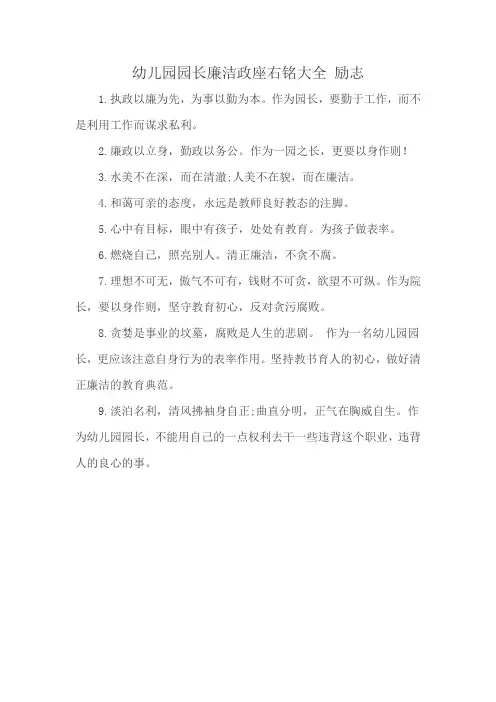 幼儿园园长廉洁政座右铭大全 励志

1.执政以廉为先，为事以勤为本。作为园长，要勤于工作，而不是利用工作而谋求私利。

2.廉政以立身，勤政以务公。作为一园之长，更要以身作则！

3.水美不在深，而在清澈;人美不在貌，而在廉洁。

4.和蔼可亲的态度，永远是教师良好教态的注脚。

5.心中有目标，眼中有孩子，处处有教育。为孩子做表率。

6.燃烧自己，照亮别人。清正廉洁，不贪不腐。

7.理想不可无，傲气不可有，钱财不可贪，欲望不可纵。作为院长，要以身作则，坚守教育初心，反对贪污腐败。

8.贪婪是事业的坟墓，腐败是人生的悲剧。 作为一名幼儿园园长，更应该注意自身行为的表率作用。坚持教书育人的初心，做好清正廉洁的教育典范。

9.淡泊名利，清风拂袖身自正;曲直分明，正气在胸威自生。作为幼儿园园长，不能用自己的一点权利去干一些违背这个职业，违背人的良心的事。